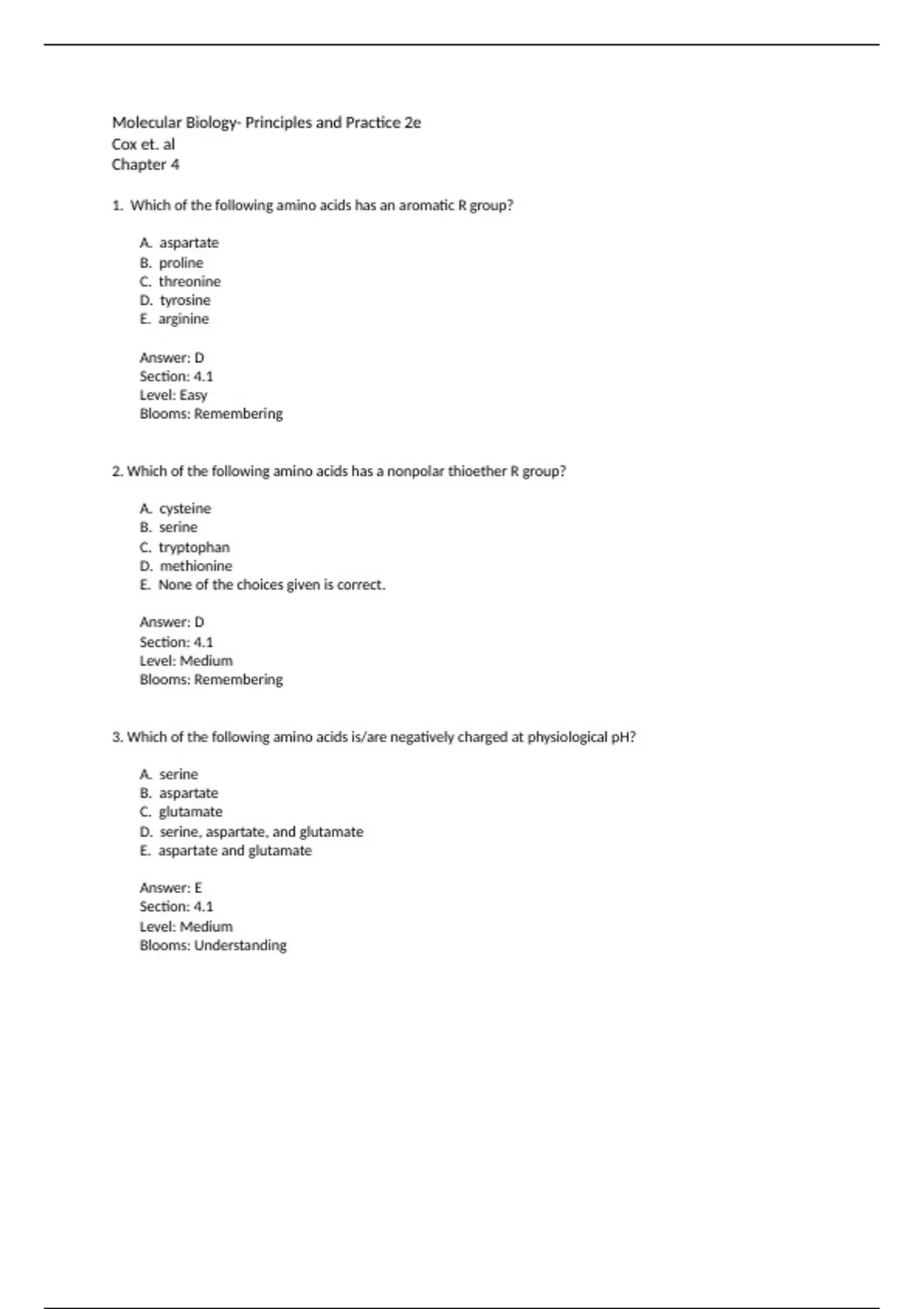 Molecular Biology- Principles and Practice 2e
Cox et. al
Chapter 4

1. Which of the following amino acids has an aromatic R group?

A. aspartate
B. proline
C. threonine
D. tyrosine
E. arginine

Answer: D
Section: 4.1
Level: Easy
Blooms: Remembering

2. Which of the following amino acids has a nonpolar thioether R group?

A. cysteine
B. serine
C. tryptophan
D. methionine
E. None of the choices given is correct.

Answer: D
Section: 4.1
Level: Medium
Blooms: Remembering

3. Which of the following amino acids is/are negatively charged at physiological pH?

A. serine
B. aspartate
C. glutamate
D. serine, aspartate, and glutamate
E. aspartate and glutamate

Answer: E
Section: 4.1
Level: Medium
Blooms: Understanding